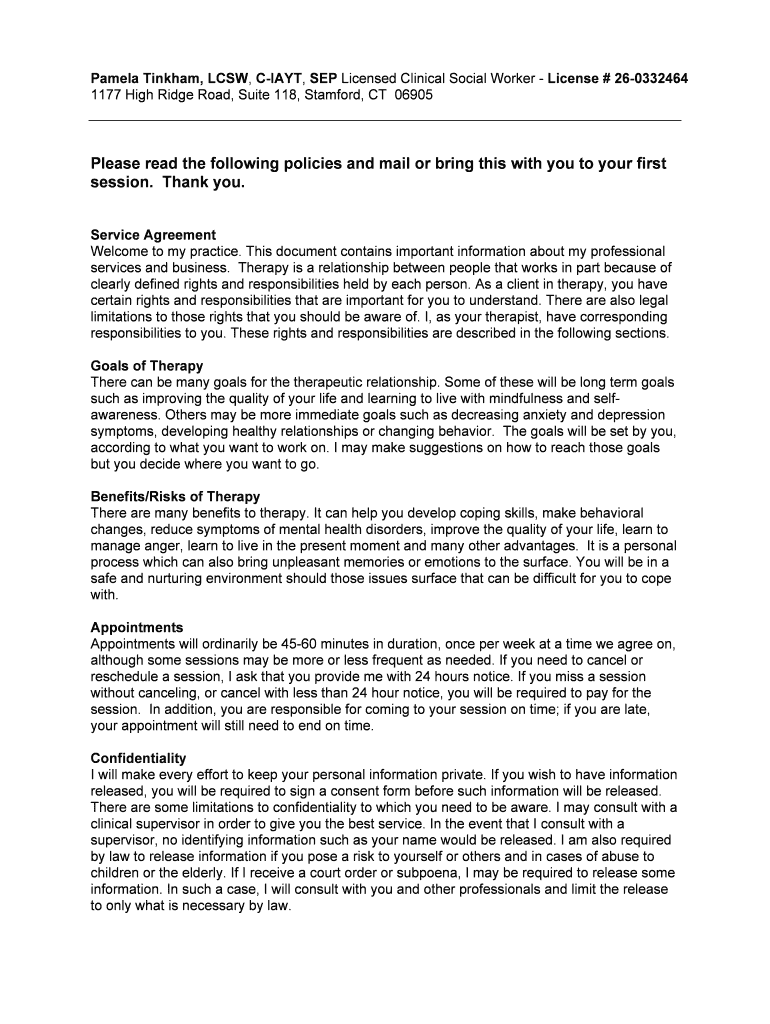 Pamela Tinkham, LCSW, C-IAYT, SEP Licensed Clinical Social Worker - License # 26-0332464
1177 High Ridge Road, Suite 118, Stamford, CT 06905

Please read the following policies and mail or bring this with you to your first session. Thank you.

Service Agreement
Welcome to my practice. This document contains important information about my professional services and business. Therapy is a relationship between people that works in part because of clearly defined rights and responsibilities held by each person. As a client in therapy, you have certain rights and responsibilities that are important for you to understand. There are also legal limitations to those rights that you should be aware of. I, as your therapist, have corresponding responsibilities to you. These rights and responsibilities are described in the following sections.

Goals of Therapy
There can be many goals for the therapeutic relationship. Some of these will be long term goals such as improving the quality of your life and learning to live with mindfulness and self-awareness. Others may be more immediate goals such as decreasing anxiety and depression symptoms, developing healthy relationships or changing behavior. The goals will be set by you, according to what you want to work on. I may make suggestions on how to reach those goals but you decide where you want to go.

Benefits/Risks of Therapy
There are many benefits to therapy. It can help you develop coping skills, make behavioral changes, reduce symptoms of mental health disorders, improve the quality of your life, learn to manage anger, learn to live in the present moment and many other advantages. It is a personal process which can also bring unpleasant memories or emotions to the surface. You will be in a safe and nurturing environment should those issues surface that can be difficult for you to cope with.

Appointments
Appointments will ordinarily be 45-60 minutes in duration, once per week at a time we agree on, although some sessions may be more or less frequent as needed. If you need to cancel or reschedule a session, I ask that you provide me with 24 hours notice. If you miss a session without canceling, or cancel with less than 24 hour notice, you will be required to pay for the session. In addition, you are responsible for coming to your session on time; if you are late, your appointment will still need to end on time.

Confidentiality
I will make every effort to keep your personal information private. If you wish to have information released, you will be required to sign a consent form before such information will be released. There are some limitations to confidentiality to which you need to be aware. I may consult with a clinical supervisor in order to give you the best service. In the event that I consult with a supervisor, no identifying information such as your name would be released. I am also required by law to release information if you pose a risk to yourself or others and in cases of abuse to children or the elderly. If I receive a court order or subpoena, I may be required to release some information. In such a case, I will consult with you and other professionals and limit the release to only what is necessary by law.